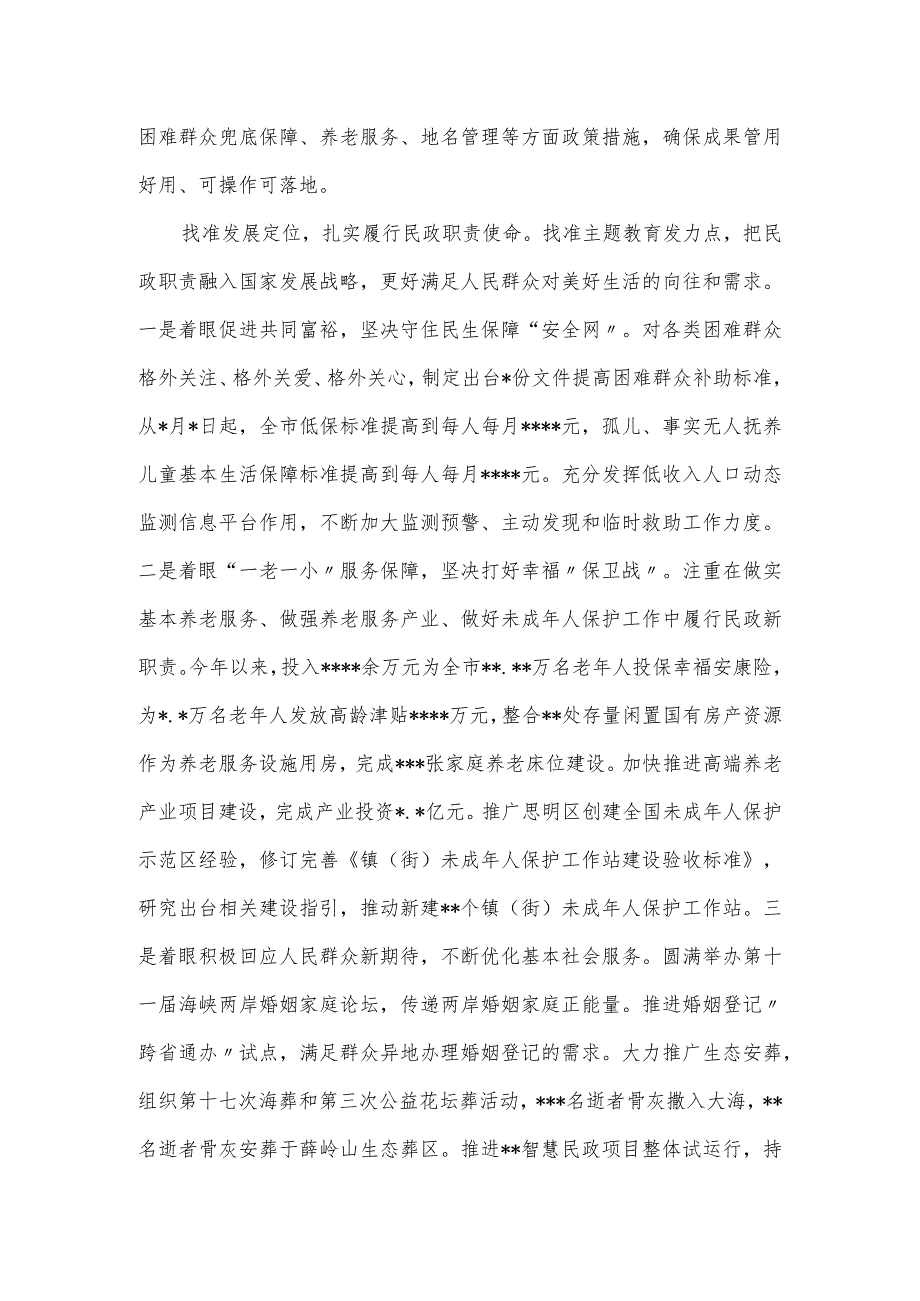 困难群众兜底保障、养老服务、地名管理等方面政策措施，确保成果管用好用、可操作可落地。

找准发展定位，扎实履行民政职责使命。找准主题教育发力点，把民政职责融入国家发展战略，更好满足人民群众对美好生活的向往和需求。一是着眼促进共同富裕，坚决守住民生保障“安全网〃。对各类困难群众格外关注、格外关爱、格外关心，制定出台*份文件提高困难群众补助标准，从*月*日起，全市低保标准提高到每人每月****元，孤儿、事实无人抚养儿童基本生活保障标准提高到每人每月****元。充分发挥低收入人口动态监测信息平台作用，不断加大监测预警、主动发现和临时救助工作力度。二是着眼“一老一小〃服务保障，坚决打好幸福〃保卫战〃。注重在做实基本养老服务、做强养老服务产业、做好未成年人保护工作中履行民政新职责。今年以来，投入****余万元为全市**.**万名老年人投保幸福安康险，为*.*万名老年人发放高龄津贴****万元，整合**处存量闲置国有房产资源作为养老服务设施用房，完成***张家庭养老床位建设。加快推进高端养老产业项目建设，完成产业投资*.*亿元。推广思明区创建全国未成年人保护示范区经验，修订完善《镇（街）未成年人保护工作站建设验收标准》，研究出台相关建设指引，推动新建**个镇（街）未成年人保护工作站。三是着眼积极回应人民群众新期待，不断优化基本社会服务。圆满举办第十一届海峡两岸婚姻家庭论坛，传递两岸婚姻家庭正能量。推进婚姻登记〃跨省通办〃试点，满足群众异地办理婚姻登记的需求。大力推广生态安葬，组织第十七次海葬和第三次公益花坛葬活动，***名逝者骨灰撒入大海，**名逝者骨灰安葬于薛岭山生态葬区。推进**智慧民政项目整体试运行，持